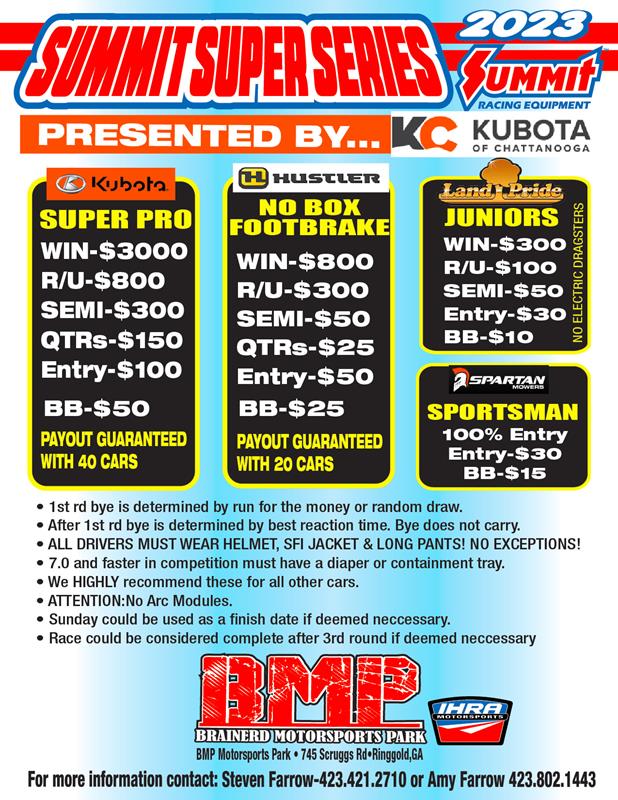 SUMMIT SUPER SERIES

2023
Summit
RACING EQUIPMENT

PRESENTED BY...

KC KUBOTA OF CHATTANOOGA

Kubota
SUPER PRO
WIN-$3000
R/U-$800
SEMI-$300
QTRs-$150
Entry-$100
BB-$50
PAYOUT GUARANTEED WITH 40 CARS

HUSTLER
NO BOX FOOTBRAKE
WIN-$800
R/U-$300
SEMI-$50
QTRs-$25
Entry-$50
BB-$25
PAYOUT GUARANTEED WITH 20 CARS

Land Pride
JUNIORS
WIN-$300
R/U-$100
SEMI-$50
Entry-$30
BB-$10
NO ELECTRIC DRAGSTERS

SPARTAN MOWERS
SPORTSMAN
100% Entry
Entry-$30
BB-$15

• 1st rd bye is determined by run for the money or random draw.
• After 1st rd bye is determined by best reaction time. Bye does not carry.
• ALL DRIVERS MUST WEAR HELMET, SFI JACKET & LONG PANTS! NO EXCEPTIONS!
• 7.0 and faster in competition must have a diaper or containment tray.
• We HIGHLY recommend these for all other cars.
• ATTENTION:No Arc Modules.
• Sunday could be used as a finish date if deemed neccessary.
• Race could be considered complete after 3rd round if deemed neccessary

BMP
BRAINERD MOTORSPORTS PARK
IHRA MOTORSPORTS
BMP Motorsports Park • 745 Scruggs Rd•Ringgold,GA

For more information contact: Steven Farrow-423.421.2710 or Amy Farrow 423.802.1443